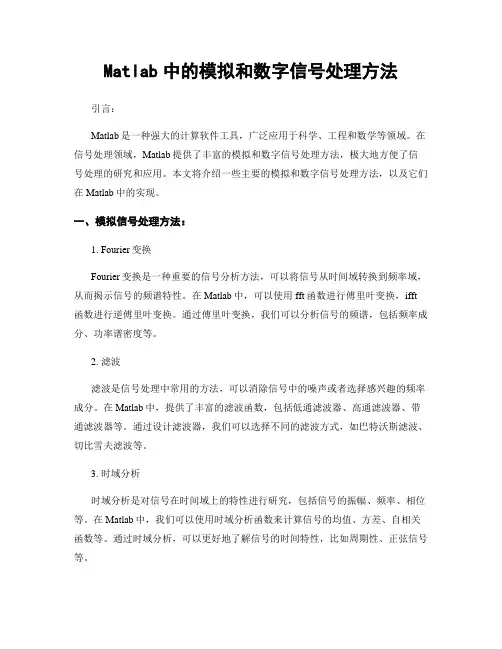 Matlab 中的模拟和数字信号处理方法

引言：

Matlab 是一种强大的计算软件工具，广泛应用于科学、工程和数学等领域。在信号处理领域，Matlab 提供了丰富的模拟和数字信号处理方法，极大地方便了信号处理的研究和应用。本文将介绍一些主要的模拟和数字信号处理方法，以及它们在 Matlab 中的实现。

一、模拟信号处理方法：

1. Fourier 变换

Fourier 变换是一种重要的信号分析方法，可以将信号从时间域转换到频率域，从而揭示信号的频谱特性。在 Matlab 中，可以使用 fft 函数进行傅里叶变换，ifft 函数进行逆傅里叶变换。通过傅里叶变换，我们可以分析信号的频谱，包括频率成分、功率谱密度等。

2. 滤波

滤波是信号处理中常用的方法，可以消除信号中的噪声或者选择感兴趣的频率成分。在 Matlab 中，提供了丰富的滤波函数，包括低通滤波器、高通滤波器、带通滤波器等。通过设计滤波器，我们可以选择不同的滤波方式，如巴特沃斯滤波、切比雪夫滤波等。

3. 时域分析

时域分析是对信号在时间域上的特性进行研究，包括信号的振幅、频率、相位等。在 Matlab 中，我们可以使用时域分析函数来计算信号的均值、方差、自相关函数等。通过时域分析，可以更好地了解信号的时间特性，比如周期性、正弦信号等。